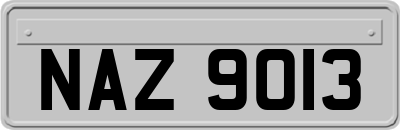 NAZ 9013